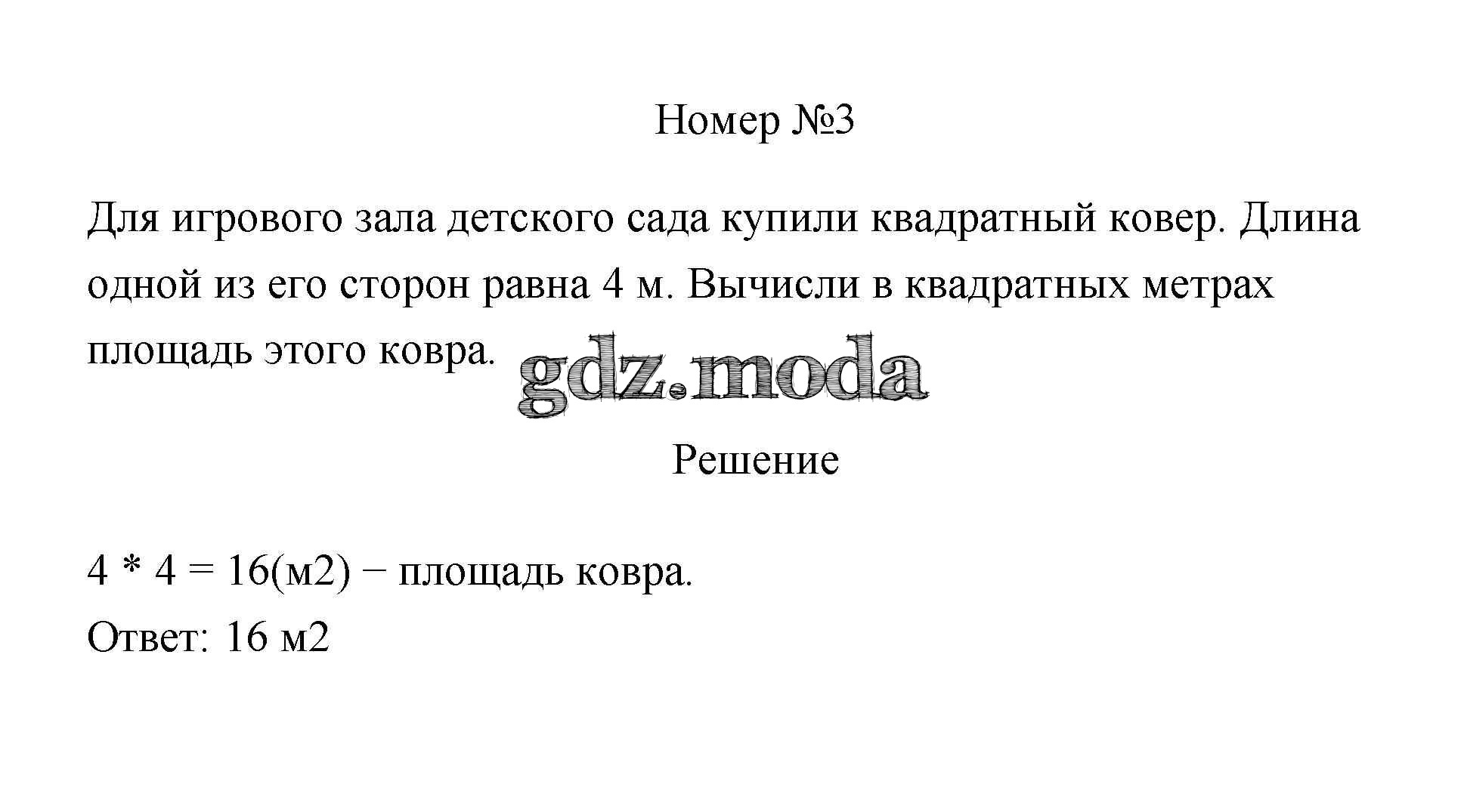 Номер №3

Для игрового зала детского сада купили квадратный ковер. Длина одной из его сторон равна 4 м. Вычисли в квадратных метрах площадь этого ковра.

Решение

4 * 4 = 16(м2) − площадь ковра.

Ответ: 16 м2

gdz.moda